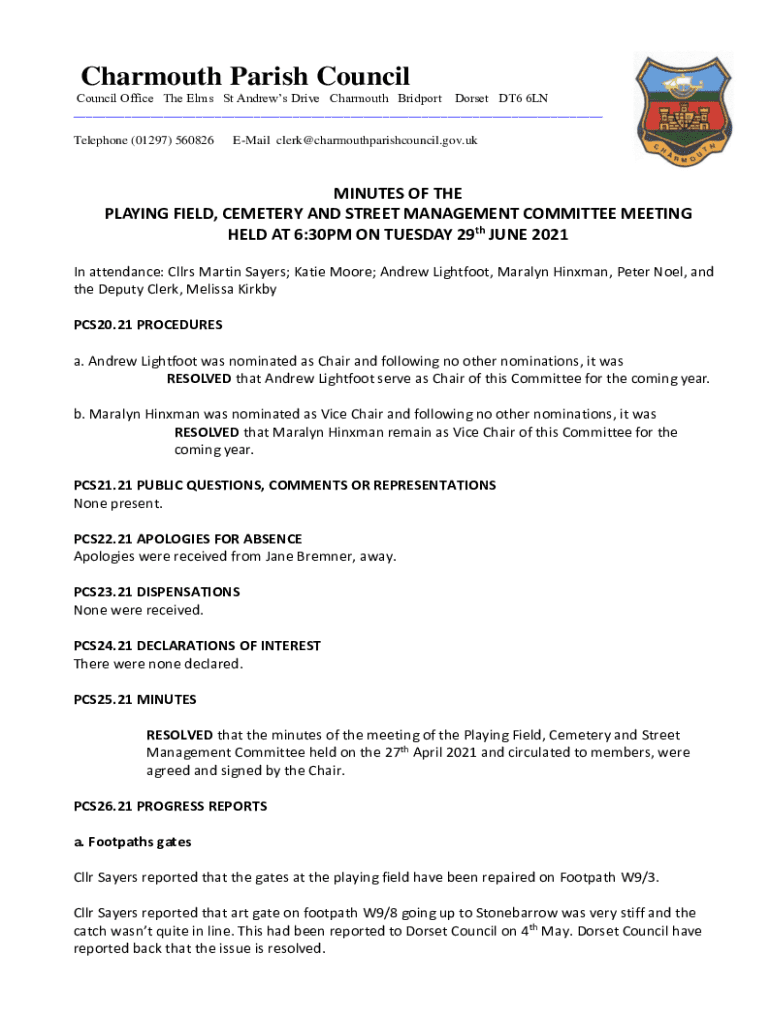 Charmouth Parish Council

Council Office The Elms St Andrew's Drive Charmouth Bridport Dorset DT6 6LN

Telephone (01297) 560826 E-Mail clerk@charmouthparishcouncil.gov.uk

CHARMOUTH

MINUTES OF THE
PLAYING FIELD, CEMETERY AND STREET MANAGEMENT COMMITTEE MEETING
HELD AT 6:30PM ON TUESDAY 29$^{th}$ JUNE 2021

In attendance: Cllrs Martin Sayers; Katie Moore; Andrew Lightfoot, Maralyn Hinxman, Peter Noel, and the Deputy Clerk, Melissa Kirkby

PCS20.21 PROCEDURES

a. Andrew Lightfoot was nominated as Chair and following no other nominations, it was RESOLVED that Andrew Lightfoot serve as Chair of this Committee for the coming year.

b. Maralyn Hinxman was nominated as Vice Chair and following no other nominations, it was RESOLVED that Maralyn Hinxman remain as Vice Chair of this Committee for the coming year.

PCS21.21 PUBLIC QUESTIONS, COMMENTS OR REPRESENTATIONS
None present.

PCS22.21 APOLOGIES FOR ABSENCE
Apologies were received from Jane Bremner, away.

PCS23.21 DISPENSATIONS
None were received.

PCS24.21 DECLARATIONS OF INTEREST
There were none declared.

PCS25.21 MINUTES

RESOLVED that the minutes of the meeting of the Playing Field, Cemetery and Street Management Committee held on the 27$^{th}$ April 2021 and circulated to members, were agreed and signed by the Chair.

PCS26.21 PROGRESS REPORTS

a. Footpaths gates

Cllr Sayers reported that the gates at the playing field have been repaired on Footpath W9/3.

Cllr Sayers reported that art gate on footpath W9/8 going up to Stonebarrow was very stiff and the catch wasn't quite in line. This had been reported to Dorset Council on 4$^{th}$ May. Dorset Council have reported back that the issue is resolved.